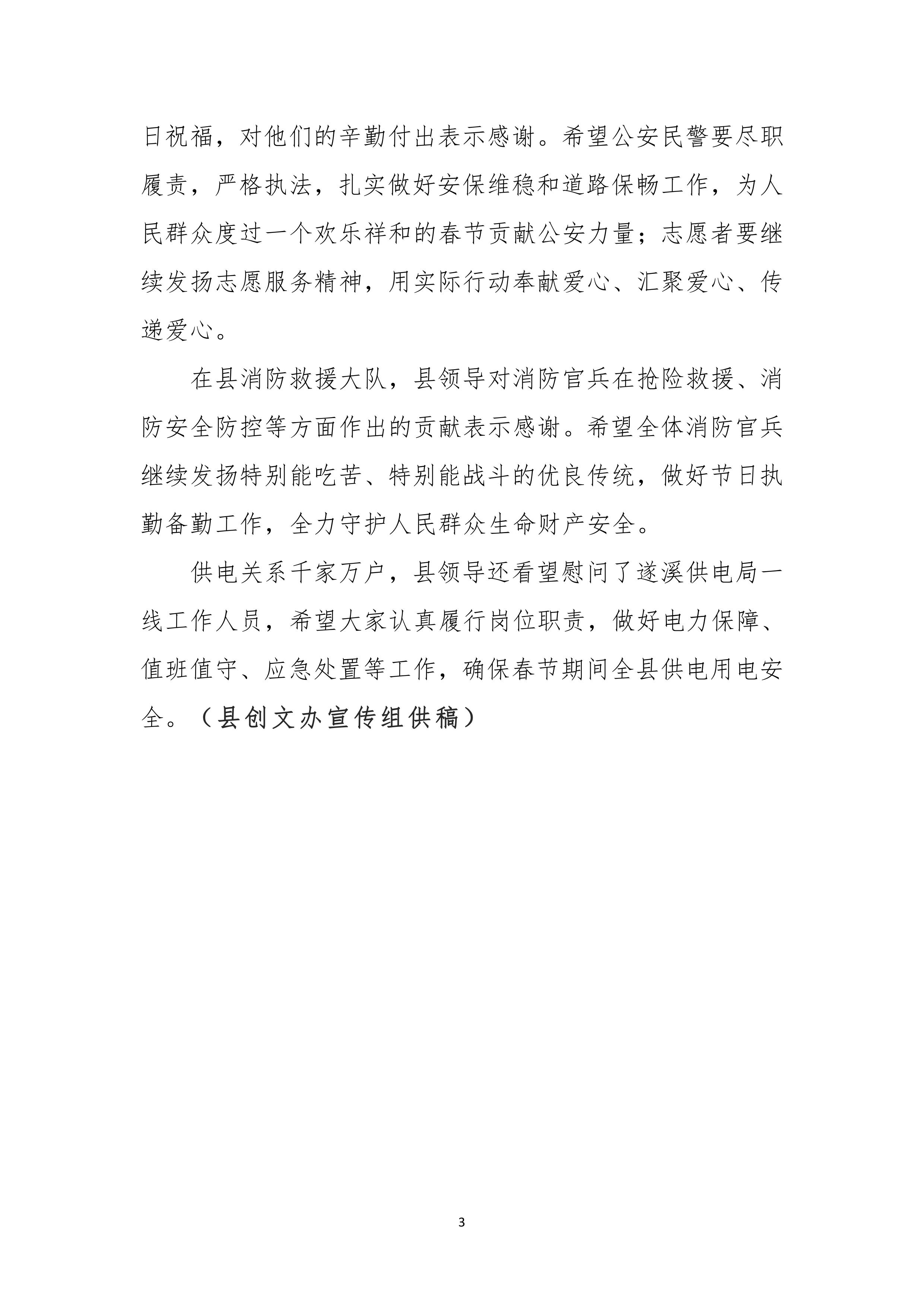 日祝福，对他们的辛勤付出表示感谢。希望公安民警要尽职履责，严格执法，扎实做好安保维稳和道路保畅工作，为人民群众度过一个欢乐祥和的春节贡献公安力量；志愿者要继续发扬志愿服务精神，用实际行动奉献爱心、汇聚爱心、传递爱心。

在县消防救援大队，县领导对消防官兵在抢险救援、消防安全防控等方面作出的贡献表示感谢。希望全体消防官兵继续发扬特别能吃苦、特别能战斗的优良传统，做好节日执勤备勤工作，全力守护人民群众生命财产安全。

供电关系千家万户，县领导还看望慰问了遂溪供电局一线工作人员，希望大家认真履行岗位职责，做好电力保障、值班值守、应急处置等工作，确保春节期间全县供电用电安全。（县创文办宣传组供稿）

3